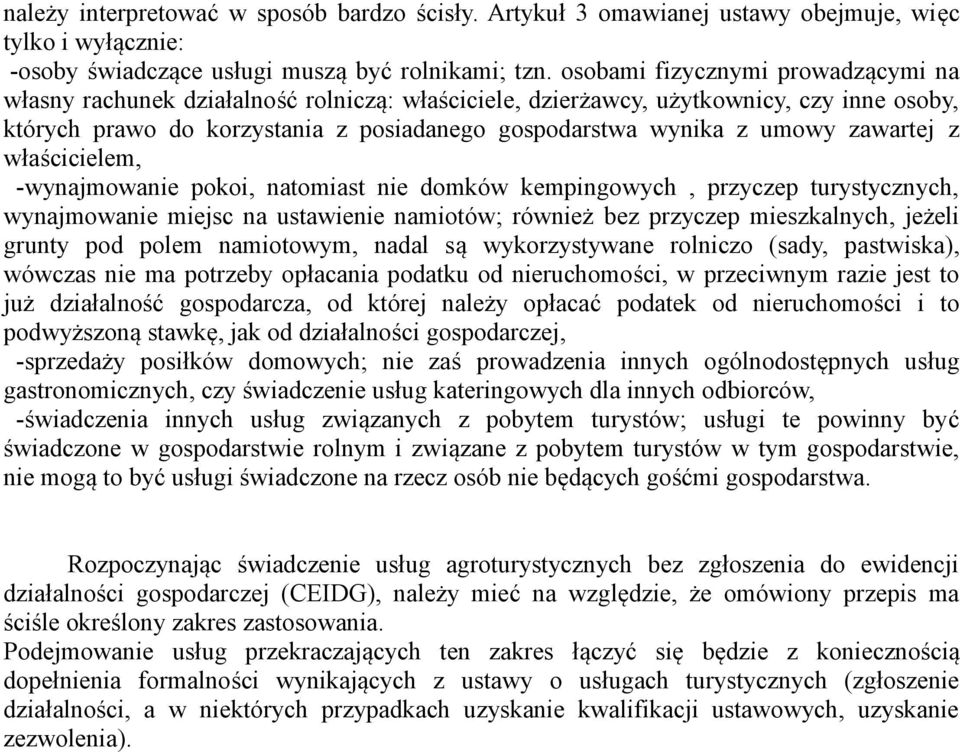 należy interpretować w sposób bardzo ścisły. Artykuł 3 omawianej ustawy obejmuje, więc tylko i wyłącznie:
-osoby świadczące usługi muszą być rolnikami; tzn. osobami fizycznymi prowadzącymi na własny rachunek działalność rolniczą: właściciele, dzierżawcy, użytkownicy, czy inne osoby, których prawo do korzystania z posiadanego gospodarstwa wynika z umowy zawartej z właścicielem,
-wynajmowanie pokoi, natomiast nie domków kempingowych , przyczep turystycznych, wynajmowanie miejsc na ustawienie namiotów; również bez przyczep mieszkalnych, jeżeli grunty pod polem namiotowym, nadal są wykorzystywane rolniczo (sady, pastwiska), wówczas nie ma potrzeby opłacania podatku od nieruchomości, w przeciwnym razie jest to już działalność gospodarcza, od której należy opłacać podatek od nieruchomości i to podwyższoną stawkę, jak od działalności gospodarczej,
-sprzedaży posiłków domowych; nie zaś prowadzenia innych ogólnodostępnych usług gastronomicznych, czy świadczenie usług kateringowych dla innych odbiorców,
-świadczenia innych usług związanych z pobytem turystów; usługi te powinny być świadczone w gospodarstwie rolnym i związane z pobytem turystów w tym gospodarstwie, nie mogą to być usługi świadczone na rzecz osób nie będących gośćmi gospodarstwa.

Rozpoczynając świadczenie usług agroturystycznych bez zgłoszenia do ewidencji działalności gospodarczej (CEIDG), należy mieć na względzie, że omówiony przepis ma ściśle określony zakres zastosowania.
Podejmowanie usług przekraczających ten zakres łączyć się będzie z koniecznością dopełnienia formalności wynikających z ustawy o usługach turystycznych (zgłoszenie działalności, a w niektórych przypadkach uzyskanie kwalifikacji ustawowych, uzyskanie zezwolenia).